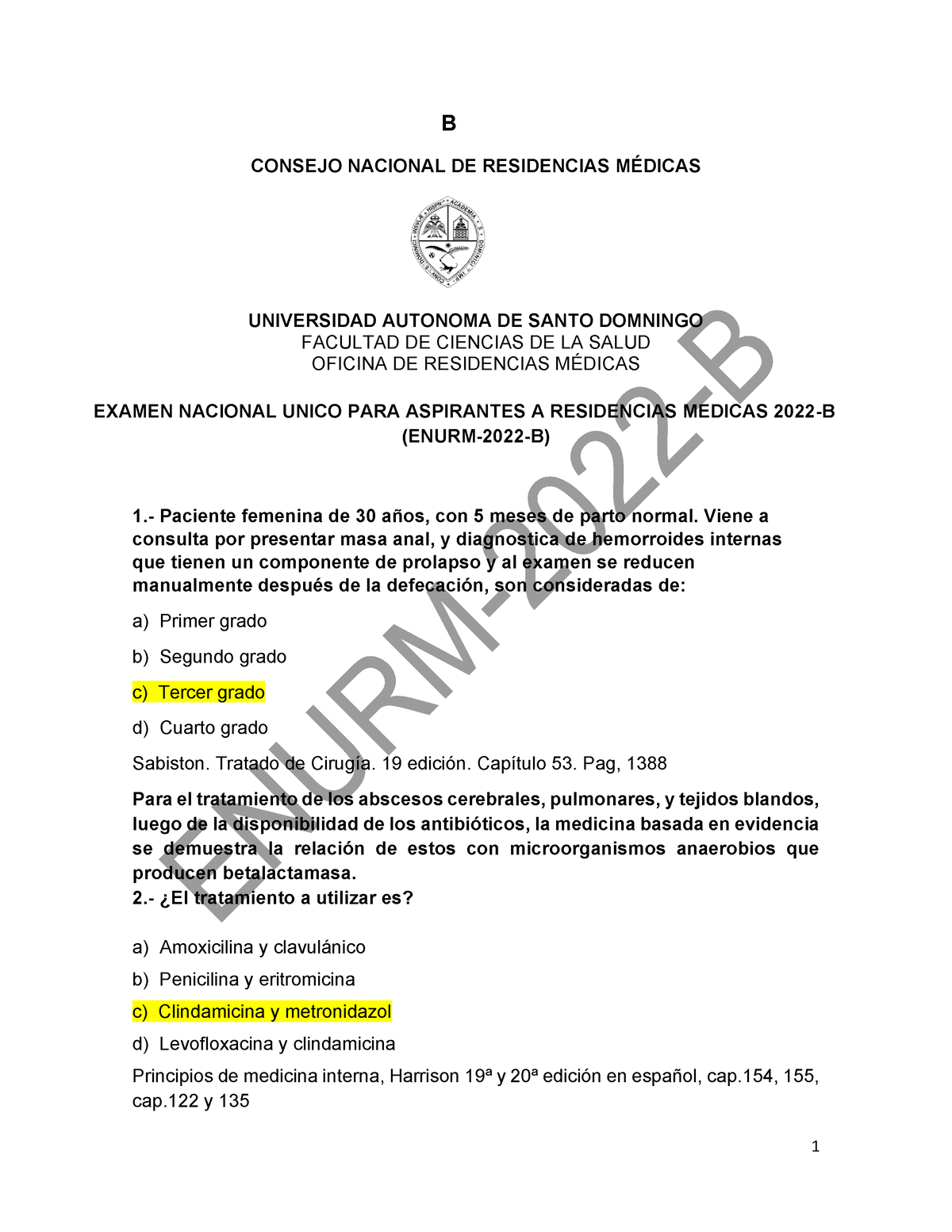 B

CONSEJO NACIONAL DE RESIDENCIAS MÉDICAS

UNIVERSIDAD AUTONOMA DE SANTO DOMNINGO
FACULTAD DE CIENCIAS DE LA SALUD
OFICINA DE RESIDENCIAS MÉDICAS

EXAMEN NACIONAL UNICO PARA ASPIRANTES A RESIDENCIAS MEDICAS 2022-B (ENURM-2022-B)

ENURM-2022-B

1.- Paciente femenina de 30 años, con 5 meses de parto normal. Viene a consulta por presentar masa anal, y diagnostica de hemorroides internas que tienen un componente de prolapso y al examen se reducen manualmente después de la defecación, son consideradas de:

a) Primer grado

b) Segundo grado

c) Tercer grado

d) Cuarto grado

Sabiston. Tratado de Cirugía. 19 edición. Capítulo 53. Pag, 1388

Para el tratamiento de los abscesos cerebrales, pulmonares, y tejidos blandos, luego de la disponibilidad de los antibióticos, la medicina basada en evidencia se demuestra la relación de estos con microorganismos anaerobios que producen betalactamasa.
2.- ¿El tratamiento a utilizar es?

a) Amoxicilina y clavulánico

b) Penicilina y eritromicina

c) Clindamicina y metronidazol

d) Levofloxacina y clindamicina

Principios de medicina interna, Harrison 19ª y 20ª edición en español, cap.154, 155, cap.122 y 135

1